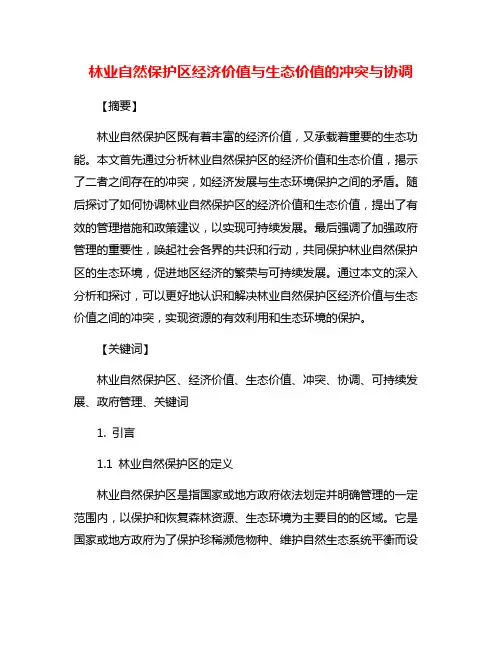 林业自然保护区经济价值与生态价值的冲突与协调

【摘要】

林业自然保护区既有着丰富的经济价值，又承载着重要的生态功能。本文首先通过分析林业自然保护区的经济价值和生态价值，揭示了二者之间存在的冲突，如经济发展与生态环境保护之间的矛盾。随后探讨了如何协调林业自然保护区的经济价值和生态价值，提出了有效的管理措施和政策建议，以实现可持续发展。最后强调了加强政府管理的重要性，唤起社会各界的共识和行动，共同保护林业自然保护区的生态环境，促进地区经济的繁荣与可持续发展。通过本文的深入分析和探讨，可以更好地认识和解决林业自然保护区经济价值与生态价值之间的冲突，实现资源的有效利用和生态环境的保护。

【关键词】

林业自然保护区、经济价值、生态价值、冲突、协调、可持续发展、政府管理、关键词

1. 引言

1.1 林业自然保护区的定义

林业自然保护区是指国家或地方政府依法划定并明确管理的一定范围内，以保护和恢复森林资源、生态环境为主要目的的区域。它是国家或地方政府为了保护珍稀濒危物种、维护自然生态系统平衡而设